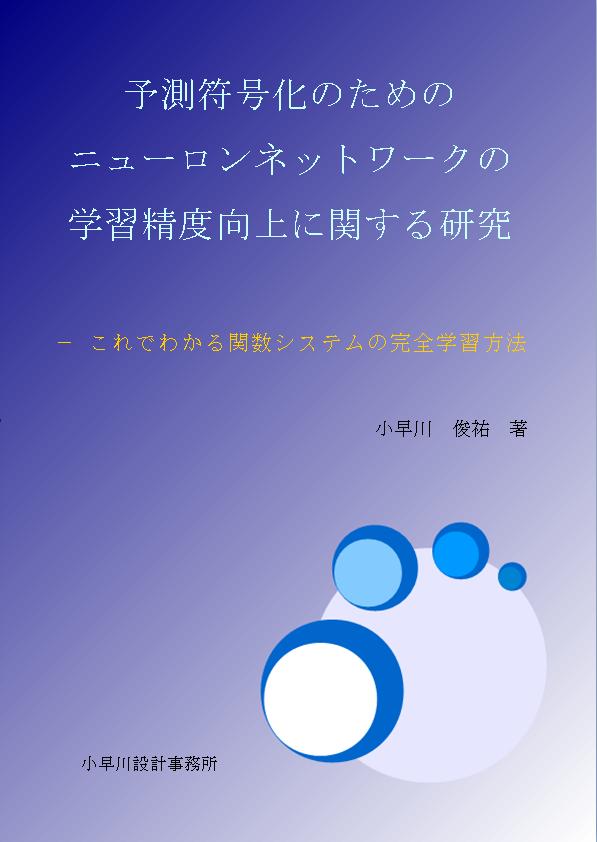 予測符号化のための
ニューロンネットワークの
学習精度向上に関する研究

－ これでわかる関数システムの完全学習方法

小早川　俊祐　著

小早川設計事務所